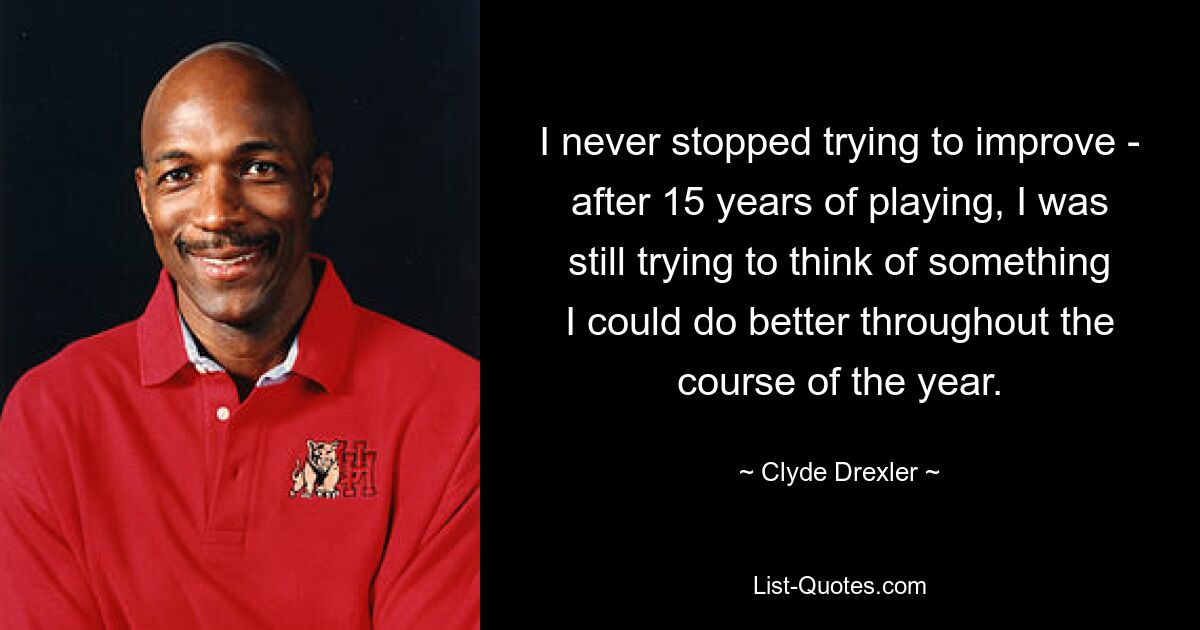 I never stopped trying to improve - after 15 years of playing, I was still trying to think of something I could do better throughout the course of the year.

~ Clyde Drexler ~

List-Quotes.com